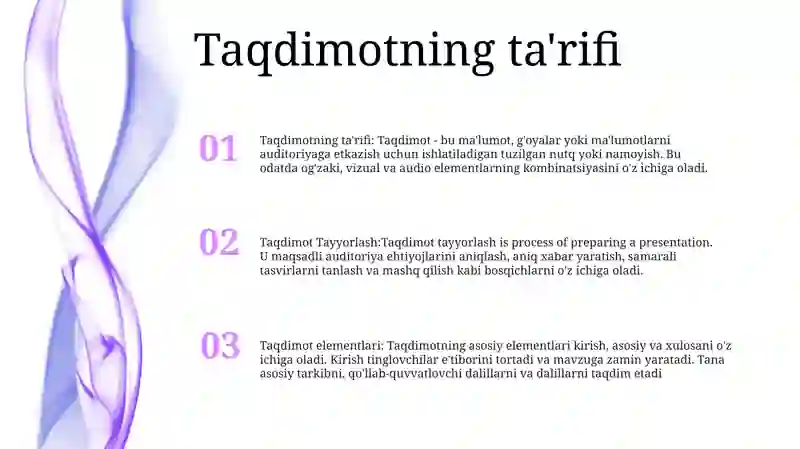 Taqdimotning ta'rifi

01

Taqdimotning ta'rifi: Taqdimot - bu ma'lumot, g'oyalar yoki ma'lumotlarni auditoriyaga etkazish uchun ishlatiladigan tuzilgan nutq yoki namoyish. Bu odatda og'zaki, vizual va audio elementlarning kombinatsiyasini o'z ichiga oladi.

02

Taqdimot Tayyorlash:Taqdimot tayyorlash is process of preparing a presentation. U maqsadli auditoriya ehtiyojlarini aniqlash, aniq xabar yaratish, samarali tasvirlarni tanlash va mashq qilish kabi bosqichlarni o'z ichiga oladi.

03

Taqdimot elementlari: Taqdimotning asosiy elementlari kirish, asosiy va xulosani o'z ichiga oladi. Kirish tinglovchilar e'tiborini tortadi va mavzuga zamin yaratadi. Tana asosiy tarkibni, qo'llab-quvvatlovchi dalillarni va dalillarni taqdim etadi